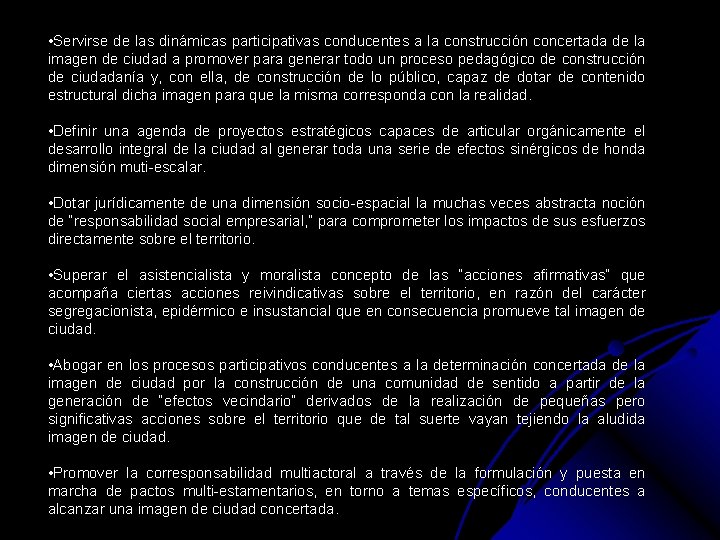 •Servirse de las dinámicas participativas conducentes a la construcción concertada de la imagen de ciudad a promover para generar todo un proceso pedagógico de construcción de ciudadanía y, con ella, de construcción de lo público, capaz de dotar de contenido estructural dicha imagen para que la misma corresponda con la realidad.

•Definir una agenda de proyectos estratégicos capaces de articular orgánicamente el desarrollo integral de la ciudad al generar toda una serie de efectos sinérgicos de honda dimensión muti-escalar.

•Dotar jurídicamente de una dimensión socio-espacial la muchas veces abstracta noción de "responsabilidad social empresarial," para comprometer los impactos de sus esfuerzos directamente sobre el territorio.

•Superar el asistencialista y moralista concepto de las "acciones afirmativas" que acompaña ciertas acciones reivindicativas sobre el territorio, en razón del carácter segregacionista, epidérmico e insustancial que en consecuencia promueve tal imagen de ciudad.

•Abogar en los procesos participativos conducentes a la determinación concertada de la imagen de ciudad por la construcción de una comunidad de sentido a partir de la generación de "efectos vecindario" derivados de la realización de pequeñas pero significativas acciones sobre el territorio que de tal suerte vayan tejiendo la aludida imagen de ciudad.

•Promover la corresponsabilidad multiactoral a través de la formulación y puesta en marcha de pactos multi-estamentarios, en torno a temas específicos, conducentes a alcanzar una imagen de ciudad concertada.